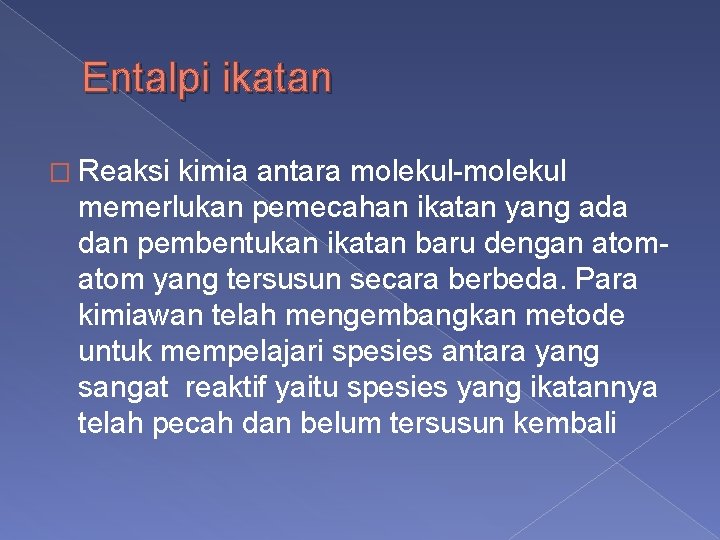 Entalpi ikatan

Reaksi kimia antara molekul-molekul memerlukan pemecahan ikatan yang ada dan pembentukan ikatan baru dengan atom-atom yang tersusun secara berbeda. Para kimiawan telah mengembangkan metode untuk mempelajari spesies antara yang sangat reaktif yaitu spesies yang ikatannya telah pecah dan belum tersusun kembali